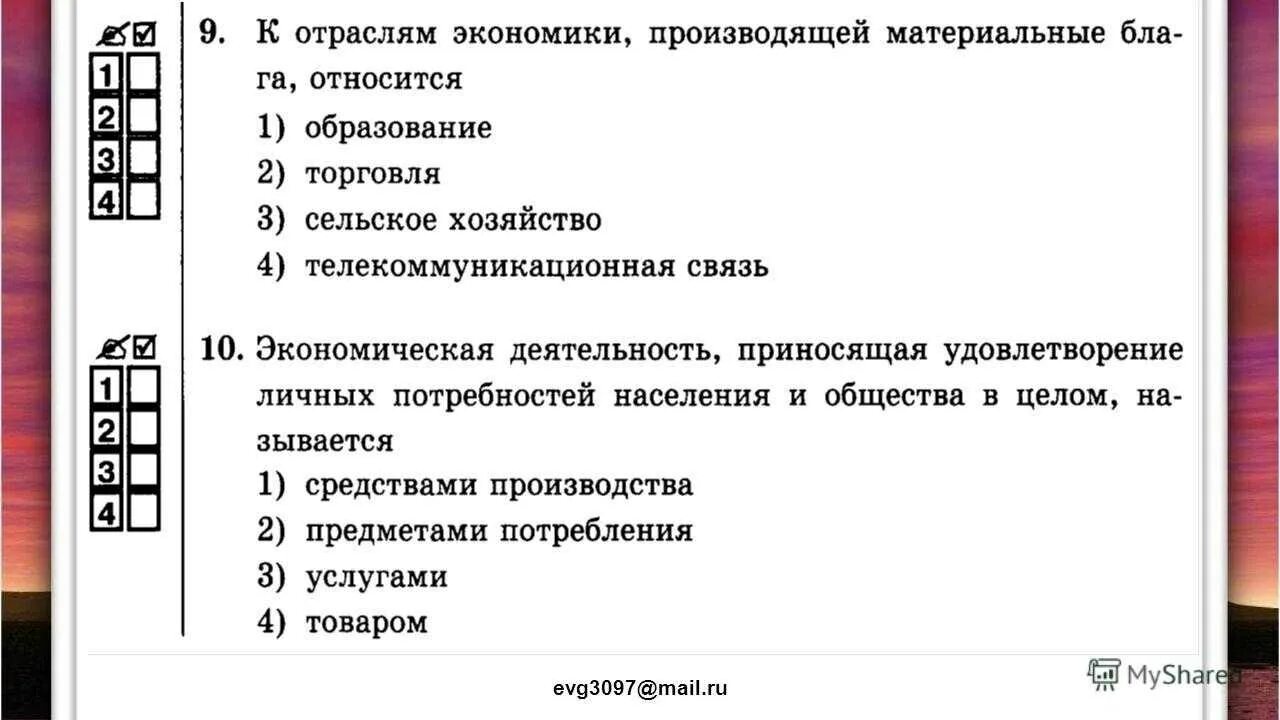 1
2
3
4

9. К отраслям экономики, производящей материальные блага, относится
1) образование
2) торговля
3) сельское хозяйство
4) телекоммуникационная связь

1
2
3
4

10. Экономическая деятельность, приносящая удовлетворение личных потребностей населения и общества в целом, называется
1) средствами производства
2) предметами потребления
3) услугами
4) товаром

evg3097@mail.ru

MyShared